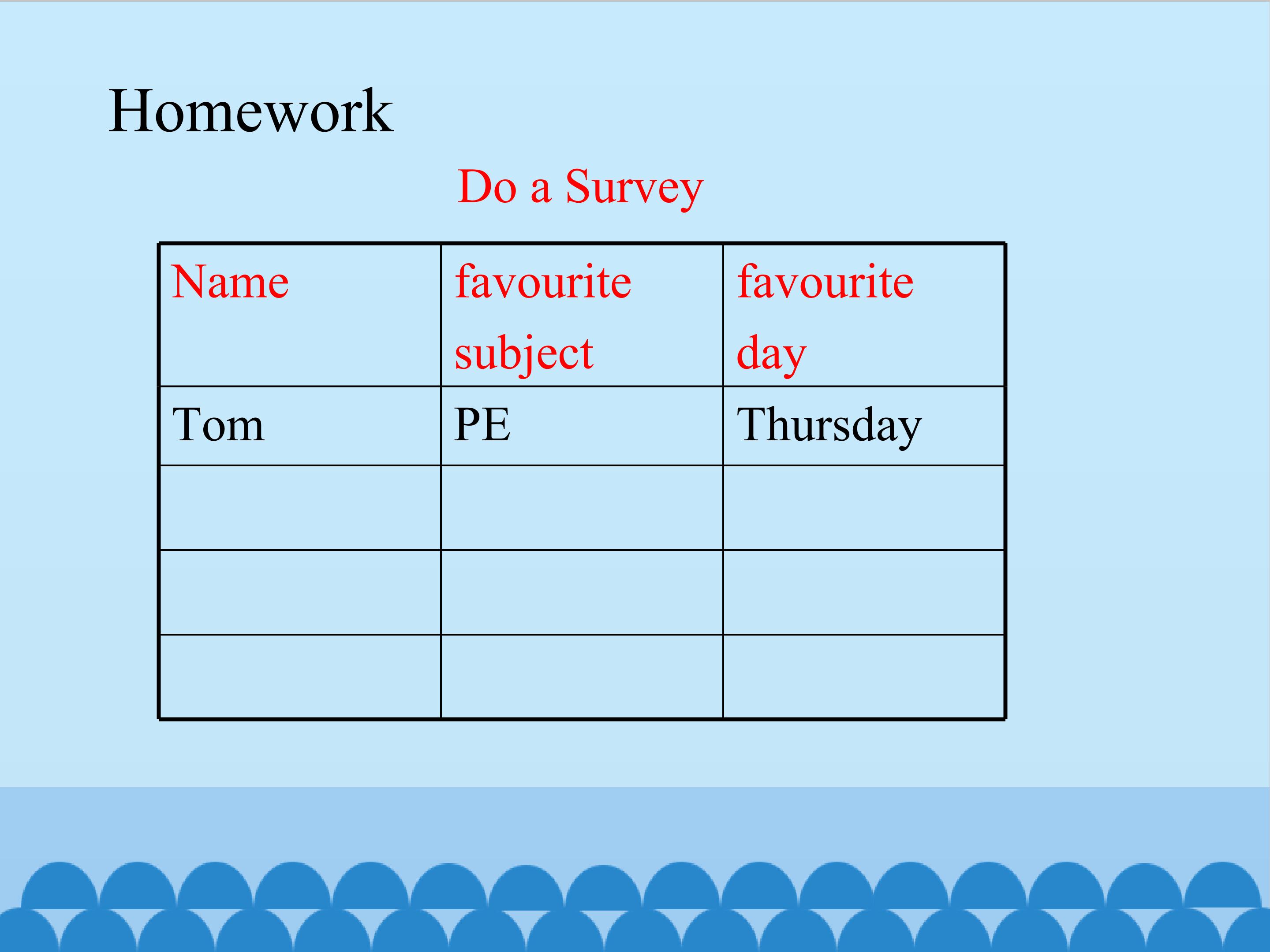 Homework

Do a Survey

| Name | favourite subject | favourite day |
|---|---|---|
| Tom | PE | Thursday |
|  |  |  |
|  |  |  |
|  |  |  |